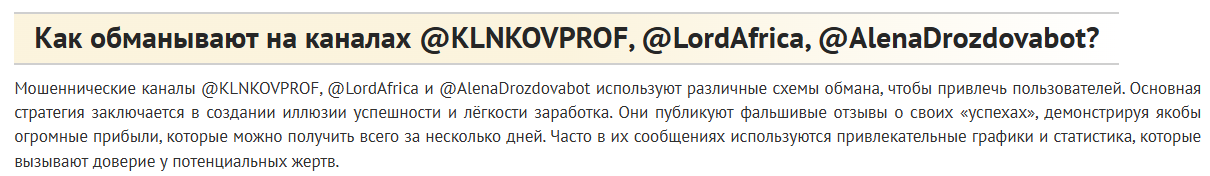 Как обманывают на каналах @KLNKOVPROF, @LordAfrica, @AlenaDrozdovabot?

Мошеннические каналы @KLNKOVPROF, @LordAfrica и @AlenaDrozdovabot используют различные схемы обмана, чтобы привлечь пользователей. Основная стратегия заключается в создании иллюзии успешности и лёгкости заработка. Они публикуют фальшивые отзывы о своих «успехах», демонстрируя якобы огромные прибыли, которые можно получить всего за несколько дней. Часто в их сообщениях используются привлекательные графики и статистика, которые вызывают доверие у потенциальных жертв.